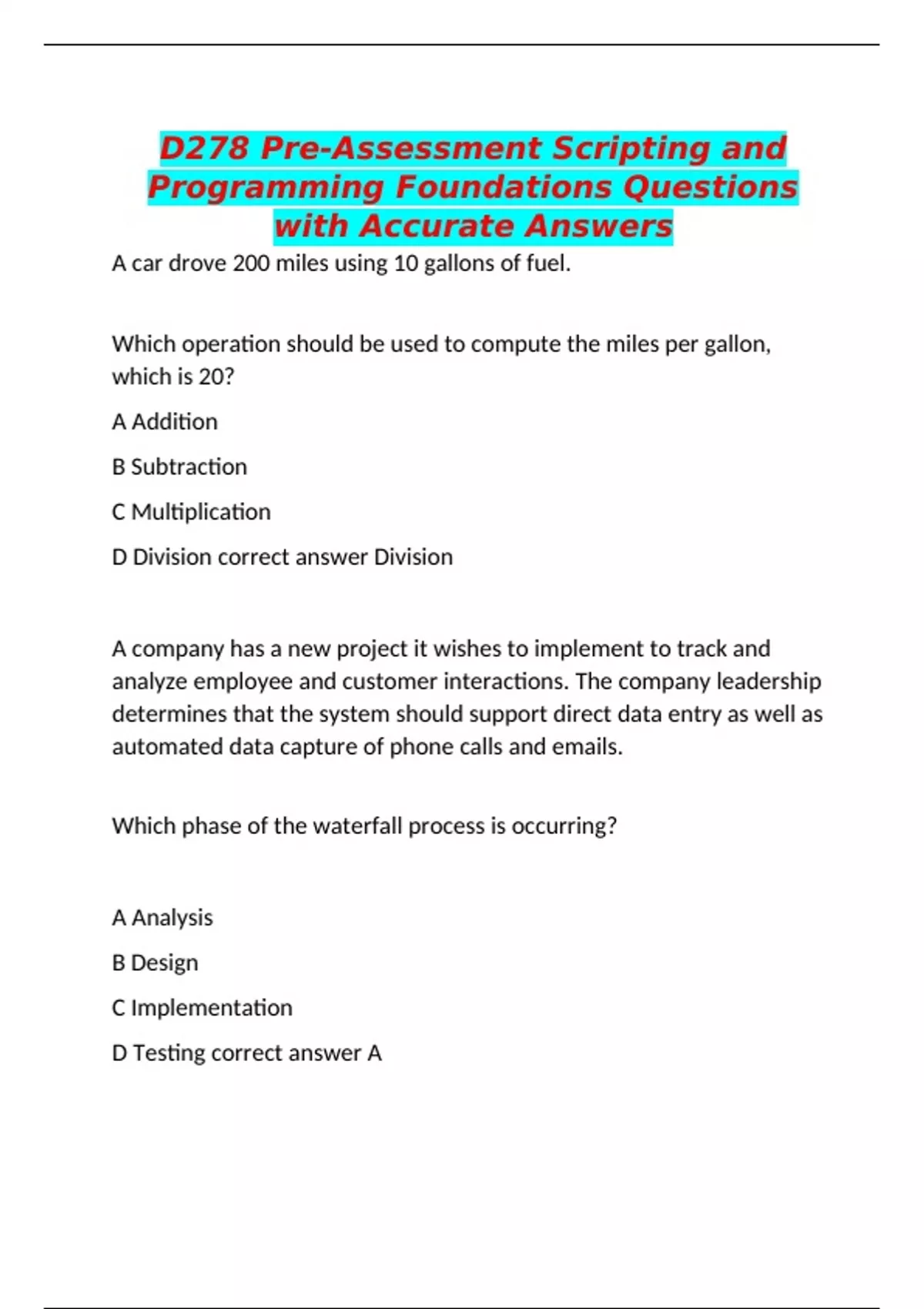 D278 Pre-Assessment Scripting and Programming Foundations Questions with Accurate Answers

A car drove 200 miles using 10 gallons of fuel.

Which operation should be used to compute the miles per gallon, which is 20?

A Addition

B Subtraction

C Multiplication

D Division correct answer Division

A company has a new project it wishes to implement to track and analyze employee and customer interactions. The company leadership determines that the system should support direct data entry as well as automated data capture of phone calls and emails.

Which phase of the waterfall process is occurring?

A Analysis

B Design

C Implementation

D Testing correct answer A